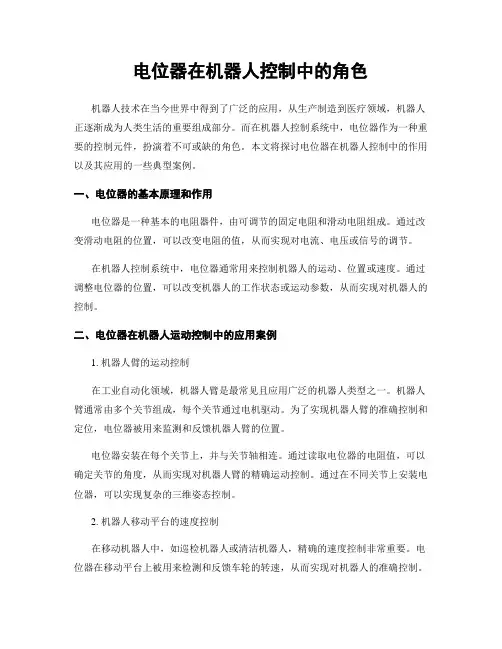 电位器在机器人控制中的角色

机器人技术在当今世界中得到了广泛的应用，从生产制造到医疗领域，机器人正逐渐成为人类生活的重要组成部分。而在机器人控制系统中，电位器作为一种重要的控制元件，扮演着不可或缺的角色。本文将探讨电位器在机器人控制中的作用以及其应用的一些典型案例。

一、电位器的基本原理和作用

电位器是一种基本的电阻器件，由可调节的固定电阻和滑动电阻组成。通过改变滑动电阻的位置，可以改变电阻的值，从而实现对电流、电压或信号的调节。

在机器人控制系统中，电位器通常用来控制机器人的运动、位置或速度。通过调整电位器的位置，可以改变机器人的工作状态或运动参数，从而实现对机器人的控制。

二、电位器在机器人运动控制中的应用案例

1. 机器人臂的运动控制

在工业自动化领域，机器人臂是最常见且应用广泛的机器人类型之一。机器人臂通常由多个关节组成，每个关节通过电机驱动。为了实现机器人臂的准确控制和定位，电位器被用来监测和反馈机器人臂的位置。

电位器安装在每个关节上，并与关节轴相连。通过读取电位器的电阻值，可以确定关节的角度，从而实现对机器人臂的精确运动控制。通过在不同关节上安装电位器，可以实现复杂的三维姿态控制。

2. 机器人移动平台的速度控制

在移动机器人中，如巡检机器人或清洁机器人，精确的速度控制非常重要。电位器在移动平台上被用来检测和反馈车轮的转速，从而实现对机器人的准确控制。